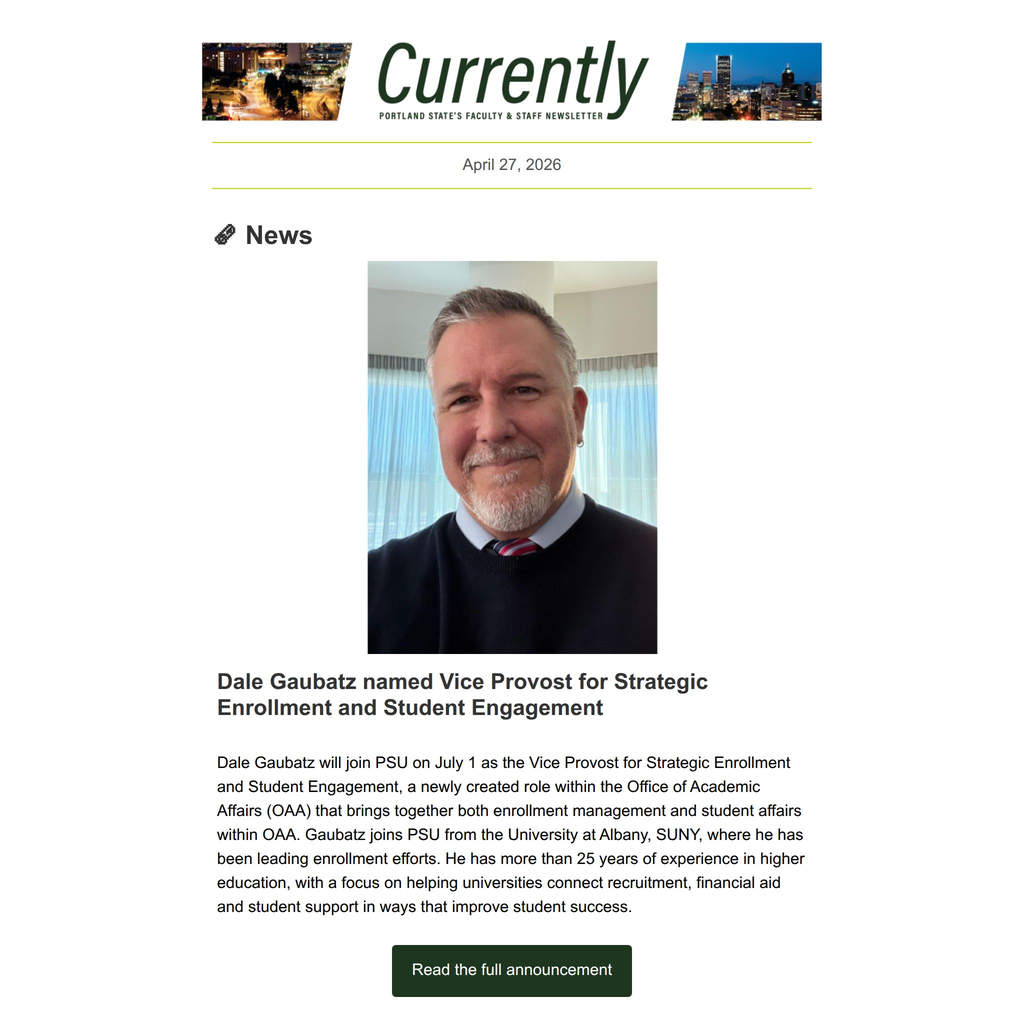 Currently
PORTLAND STATE'S FACULTY & STAFF NEWSLETTER

April 27, 2026

News

Dale Gaubatz named Vice Provost for Strategic Enrollment and Student Engagement

Dale Gaubatz will join PSU on July 1 as the Vice Provost for Strategic Enrollment and Student Engagement, a newly created role within the Office of Academic Affairs (OAA) that brings together both enrollment management and student affairs within OAA. Gaubatz joins PSU from the University at Albany, SUNY, where he has been leading enrollment efforts. He has more than 25 years of experience in higher education, with a focus on helping universities connect recruitment, financial aid and student support in ways that improve student success.

Read the full announcement